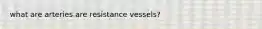 what are arteries are resistance vessels?